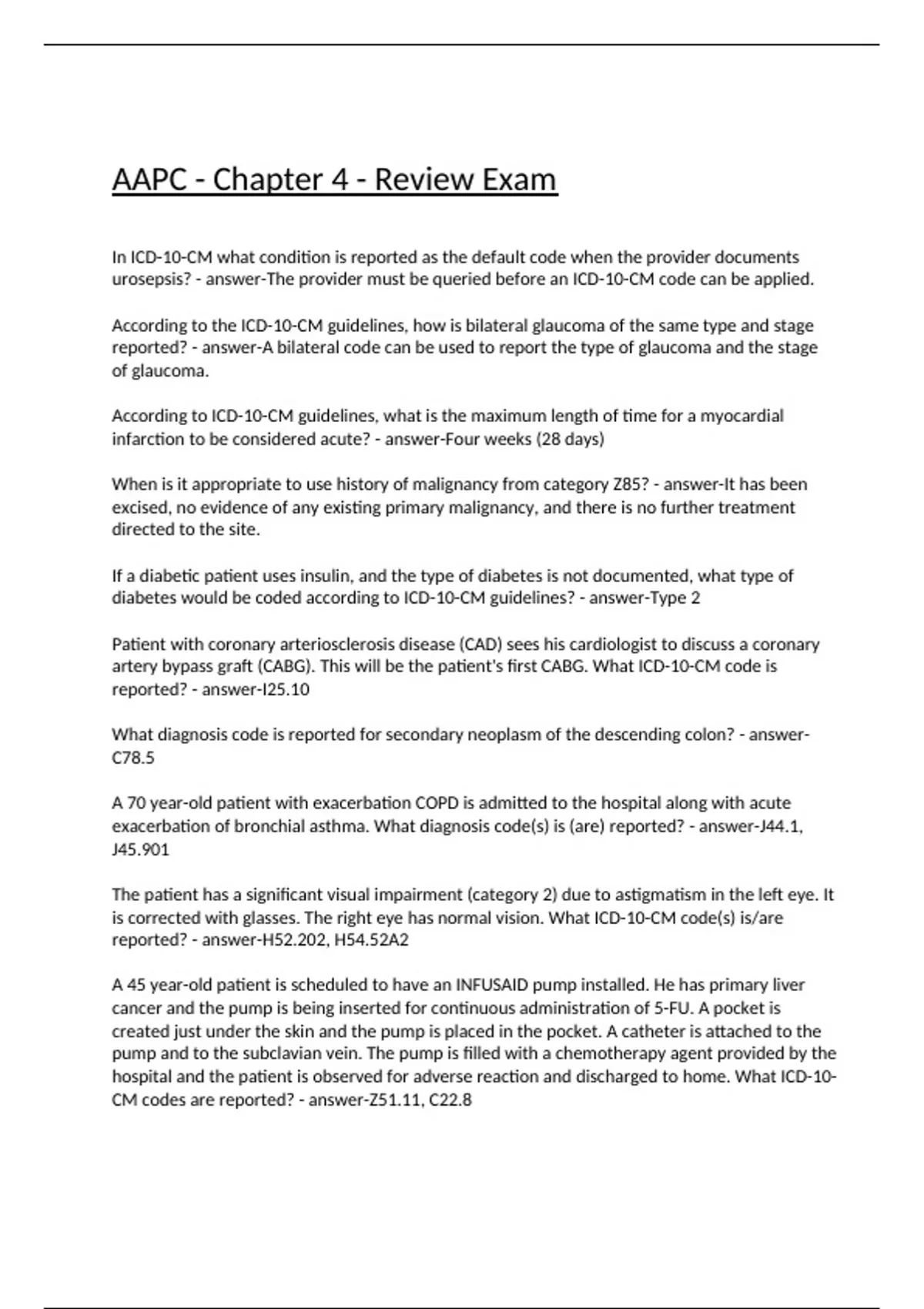 AAPC - Chapter 4 - Review Exam

In ICD-10-CM what condition is reported as the default code when the provider documents urosepsis? - answer-The provider must be queried before an ICD-10-CM code can be applied.

According to the ICD-10-CM guidelines, how is bilateral glaucoma of the same type and stage reported? - answer-A bilateral code can be used to report the type of glaucoma and the stage of glaucoma.

According to ICD-10-CM guidelines, what is the maximum length of time for a myocardial infarction to be considered acute? - answer-Four weeks (28 days)

When is it appropriate to use history of malignancy from category Z85? - answer-It has been excised, no evidence of any existing primary malignancy, and there is no further treatment directed to the site.

If a diabetic patient uses insulin, and the type of diabetes is not documented, what type of diabetes would be coded according to ICD-10-CM guidelines? - answer-Type 2

Patient with coronary arteriosclerosis disease (CAD) sees his cardiologist to discuss a coronary artery bypass graft (CABG). This will be the patient's first CABG. What ICD-10-CM code is reported? - answer-I25.10

What diagnosis code is reported for secondary neoplasm of the descending colon? - answer-C78.5

A 70 year-old patient with exacerbation COPD is admitted to the hospital along with acute exacerbation of bronchial asthma. What diagnosis code(s) is (are) reported? - answer-J44.1, J45.901

The patient has a significant visual impairment (category 2) due to astigmatism in the left eye. It is corrected with glasses. The right eye has normal vision. What ICD-10-CM code(s) is/are reported? - answer-H52.202, H54.52A2

A 45 year-old patient is scheduled to have an INFUSAID pump installed. He has primary liver cancer and the pump is being inserted for continuous administration of 5-FU. A pocket is created just under the skin and the pump is placed in the pocket. A catheter is attached to the pump and to the subclavian vein. The pump is filled with a chemotherapy agent provided by the hospital and the patient is observed for adverse reaction and discharged to home. What ICD-10-CM codes are reported? - answer-Z51.11, C22.8